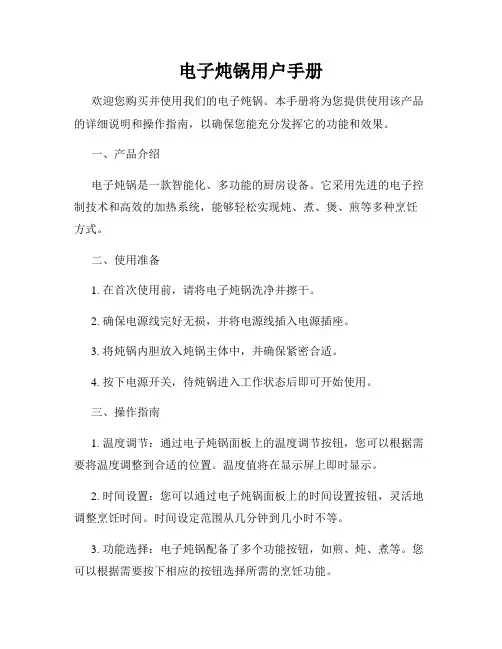 电子炖锅用户手册

欢迎您购买并使用我们的电子炖锅。本手册将为您提供使用该产品的详细说明和操作指南，以确保您能充分发挥它的功能和效果。

一、产品介绍

电子炖锅是一款智能化、多功能的厨房设备。它采用先进的电子控制技术和高效的加热系统，能够轻松实现炖、煮、煲、煎等多种烹饪方式。

二、使用准备

1. 在首次使用前，请将电子炖锅洗净并擦干。

2. 确保电源线完好无损，并将电源线插入电源插座。

3. 将炖锅内胆放入炖锅主体中，并确保紧密合适。

4. 按下电源开关，待炖锅进入工作状态后即可开始使用。

三、操作指南

1. 温度调节：通过电子炖锅面板上的温度调节按钮，您可以根据需要将温度调整到合适的位置。温度值将在显示屏上即时显示。

2. 时间设置：您可以通过电子炖锅面板上的时间设置按钮，灵活地调整烹饪时间。时间设定范围从几分钟到几小时不等。

3. 功能选择：电子炖锅配备了多个功能按钮，如煎、炖、煮等。您可以根据需要按下相应的按钮选择所需的烹饪功能。